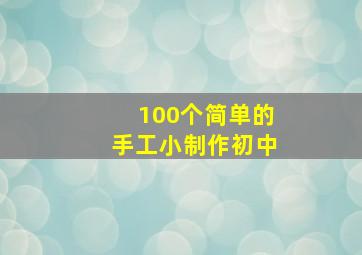 100个简单的
手工小制作初中